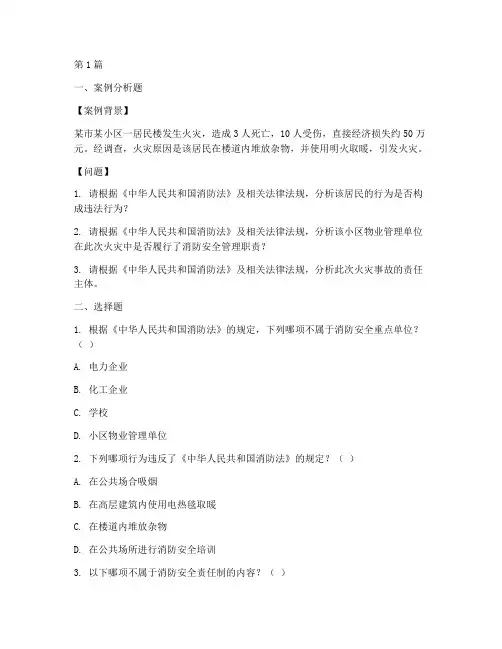 第1篇

一、案例分析题

【案例背景】

某市某小区一居民楼发生火灾，造成3人死亡，10人受伤，直接经济损失约50万元。经调查，火灾原因是该居民在楼道内堆放杂物，并使用明火取暖，引发火灾。

【问题】

1. 请根据《中华人民共和国消防法》及相关法律法规，分析该居民的行为是否构成违法行为？

2. 请根据《中华人民共和国消防法》及相关法律法规，分析该小区物业管理单位在此次火灾中是否履行了消防安全管理职责？

3. 请根据《中华人民共和国消防法》及相关法律法规，分析此次火灾事故的责任主体。

二、选择题

1. 根据《中华人民共和国消防法》的规定，下列哪项不属于消防安全重点单位？（ ）

A. 电力企业

B. 化工企业

C. 学校

D. 小区物业管理单位

2. 下列哪项行为违反了《中华人民共和国消防法》的规定？（ ）

A. 在公共场合吸烟

B. 在高层建筑内使用电热毯取暖

C. 在楼道内堆放杂物

D. 在公共场所进行消防安全培训

3. 以下哪项不属于消防安全责任制的内容？（ ）